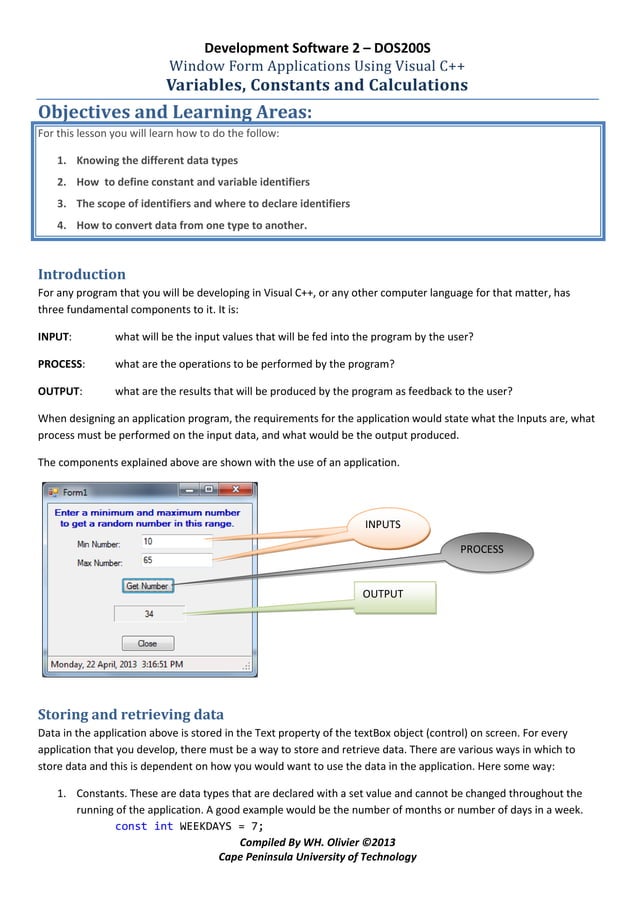 Development Software 2 – DOS200S
Window Form Applications Using Visual C++
Variables, Constants and Calculations

Objectives and Learning Areas:

For this lesson you will learn how to do the follow:

1. Knowing the different data types
2. How to define constant and variable identifiers
3. The scope of identifiers and where to declare identifiers
4. How to convert data from one type to another.

Introduction

For any program that you will be developing in Visual C++, or any other computer language for that matter, has three fundamental components to it. It is:

INPUT: what will be the input values that will be fed into the program by the user?

PROCESS: what are the operations to be performed by the program?

OUTPUT: what are the results that will be produced by the program as feedback to the user?

When designing an application program, the requirements for the application would state what the Inputs are, what process must be performed on the input data, and what would be the output produced.

The components explained above are shown with the use of an application.

Form1

Enter a minimum and maximum number to get a random number in this range.

Min Number: 10

Max Number: 65

Get Number

34

Close

Monday, 22 April, 2013 3:16:51 PM

INPUTS

PROCESS

OUTPUT

Storing and retrieving data

Data in the application above is stored in the Text property of the textBox object (control) on screen. For every application that you develop, there must be a way to store and retrieve data. There are various ways in which to store data and this is dependent on how you would want to use the data in the application. Here some way:

1. Constants. These are data types that are declared with a set value and cannot be changed throughout the running of the application. A good example would be the number of months or number of days in a week.
const int WEEKDAYS = 7;

Compiled By WH. Olivier ©2013
Cape Peninsula University of Technology